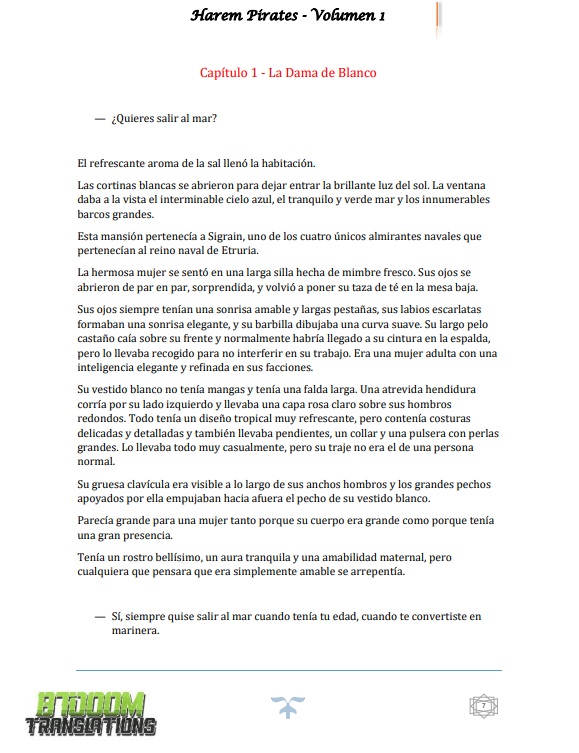 Harem Pirates - Volumen 1

Capítulo 1 - La Dama de Blanco

— ¿Quieres salir al mar?

El refrescante aroma de la sal llenó la habitación.

Las cortinas blancas se abrieron para dejar entrar la brillante luz del sol. La ventana daba a la vista el interminable cielo azul, el tranquilo y verde mar y los innumerables barcos grandes.

Esta mansión pertenecía a Sigrain, uno de los cuatro únicos almirantes navales que pertenecían al reino naval de Etruria.

La hermosa mujer se sentó en una larga silla hecha de mimbre fresco. Sus ojos se abrieron de par en par, sorprendida, y volvió a poner su taza de té en la mesa baja.

Sus ojos siempre tenían una sonrisa amable y largas pestañas, sus labios escarlatas formaban una sonrisa elegante, y su barbilla dibujaba una curva suave. Su largo pelo castaño caía sobre su frente y normalmente habría llegado a su cintura en la espalda, pero lo llevaba recogido para no interferir en su trabajo. Era una mujer adulta con una inteligencia elegante y refinada en sus facciones.

Su vestido blanco no tenía mangas y tenía una falda larga. Una atrevida hendidura corría por su lado izquierdo y llevaba una capa rosa claro sobre sus hombros redondos. Todo tenía un diseño tropical muy refrescante, pero contenía costuras delicadas y detalladas y también llevaba pendientes, un collar y una pulsera con perlas grandes. Lo llevaba todo muy casualmente, pero su traje no era el de una persona normal.

Su gruesa clavícula era visible a lo largo de sus anchos hombros y los grandes pechos apoyados por ella empujaban hacia afuera el pecho de su vestido blanco.

Parecía grande para una mujer tanto porque su cuerpo era grande como porque tenía una gran presencia.

Tenía un rostro bellísimo, un aura tranquila y una amabilidad maternal, pero cualquiera que pensara que era simplemente amable se arrepentía.

— Sí, siempre quise salir al mar cuando tenía tu edad, cuando te convertiste en marinera.

BTOOOM TRANSLATIONS

7